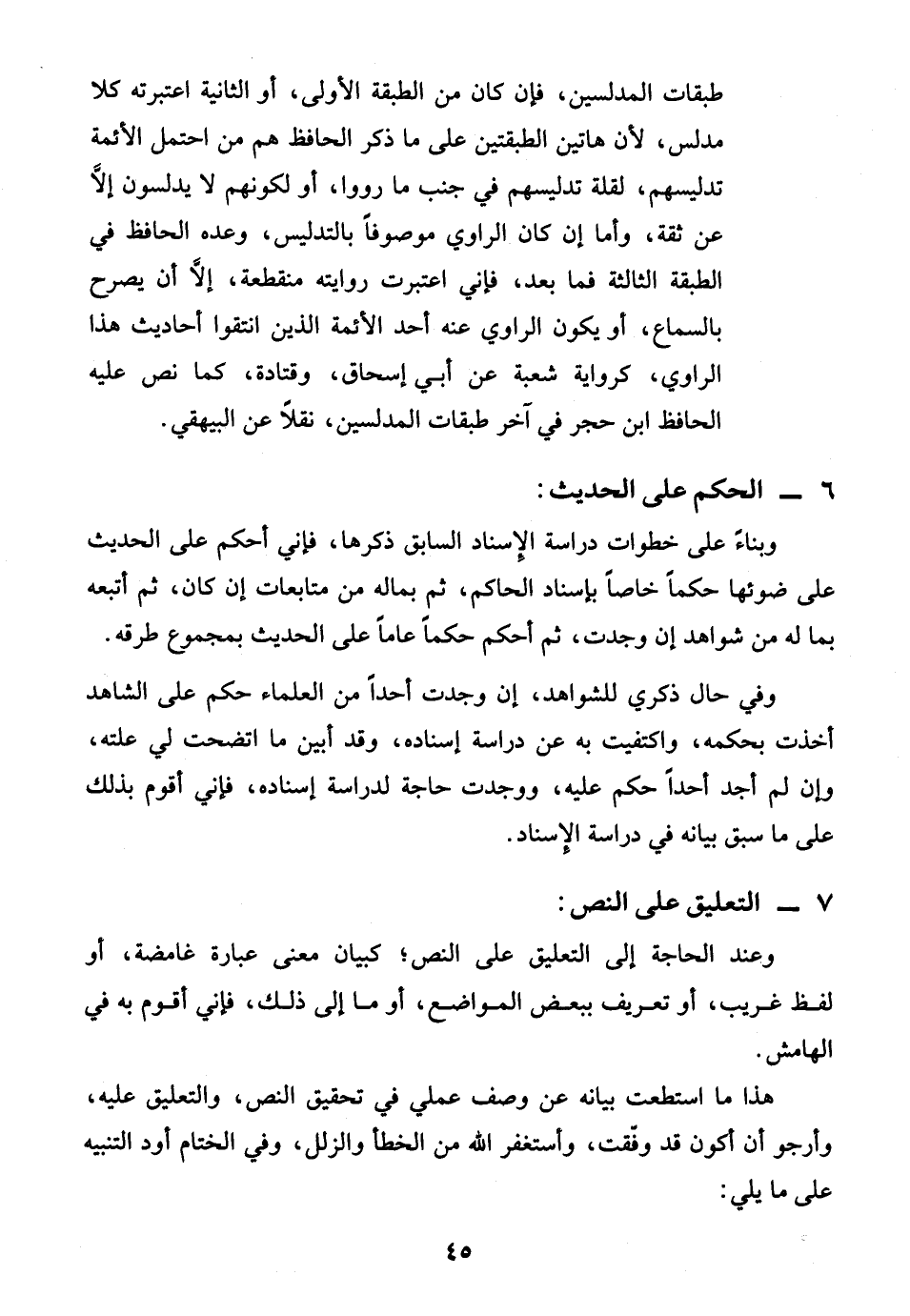 طبقات المدلسين، فإن كان من الطبقة الأولى، أو الثانية اعتبرته كلا مدلس، لأن هاتين الطبقتين على ما ذكر الحافظ هم من احتمل الأئمة تدليسهم، لقلة تدليسهم في جنب ما رووا، أو لكونهم لا يدلسون إلاَّ عن ثقة، وأما إن كان الراوي موصوفاً بالتدليس، وعده الحافظ في الطبقة الثالثة فما بعد، فإني اعتبرت روايته منقطعة، إلاَّ أن يصرح بالسماع، أو يكون الراوي عنه أحد الأئمة الذين انتقوا أحاديث هذا الراوي، كرواية شعبة عن أبي إسحاق، وقتادة، كما نص عليه الحافظ ابن حجر في آخر طبقات المدلسين، نقلاً عن البيهقي.

٦ ــ الحكم على الحديث:

وبناءً على خطوات دراسة الإسناد السابق ذكرها، فإني أحكم على الحديث على ضوئها حكماً خاصاً بإسناد الحاكم، ثم بماله من متابعات إن كان، ثم أتبعه بما له من شواهد إن وجدت، ثم أحكم حكماً عاماً على الحديث بمجموع طرقه.

وفي حال ذكري للشواهد، إن وجدت أحداً من العلماء حكم على الشاهد أخذت بحكمه، واكتفيت به عن دراسة إسناده، وقد أبين ما اتضحت لي علته، وإن لم أجد أحداً حكم عليه، ووجدت حاجة لدراسة إسناده، فإني أقوم بذلك على ما سبق بيانه في دراسة الإسناد.

٧ ــ التعليق على النص:

وعند الحاجة إلى التعليق على النص؛ كبيان معنى عبارة غامضة، أو لفظ غريب، أو تعريف ببعض المواضع، أو ما إلى ذلك، فإني أقوم به في الهامش.

هذا ما استطعت بيانه عن وصف عملي في تحقيق النص، والتعليق عليه، وأرجو أن أكون قد وفّقت، وأستغفر الله من الخطأ والزلل، وفي الختام أود التنبيه على ما يلي:

٤٥